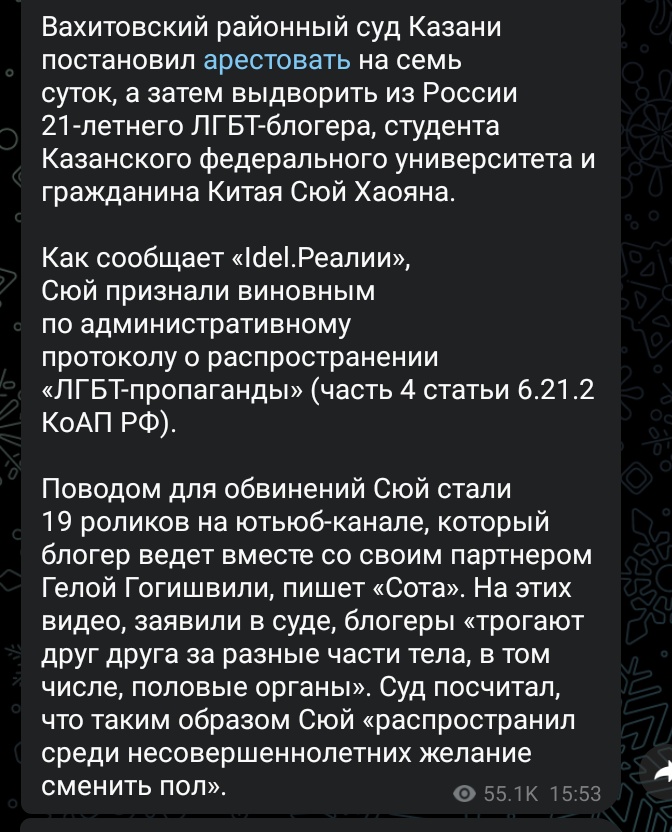 Вахитовский районный суд Казани постановил арестовать на семь суток, а затем выдворить из России 21-летнего ЛГБТ-блогера, студента Казанского федерального университета и гражданина Китая Сюй Хаояна.

Как сообщает «Idel.Реалии», Сюй признали виновным по административному протоколу о распространении «ЛГБТ-пропаганды» (часть 4 статьи 6.21.2 КоАП РФ).

Поводом для обвинений Сюй стали 19 роликов на ютьюб-канале, который блогер ведет вместе со своим партнером Гелой Гогишвили, пишет «Сота». На этих видео, заявили в суде, блогеры «трогают друг друга за разные части тела, в том числе, половые органы». Суд посчитал, что таким образом Сюй «распространил среди несовершеннолетних желание сменить пол».

55.1K 15:53